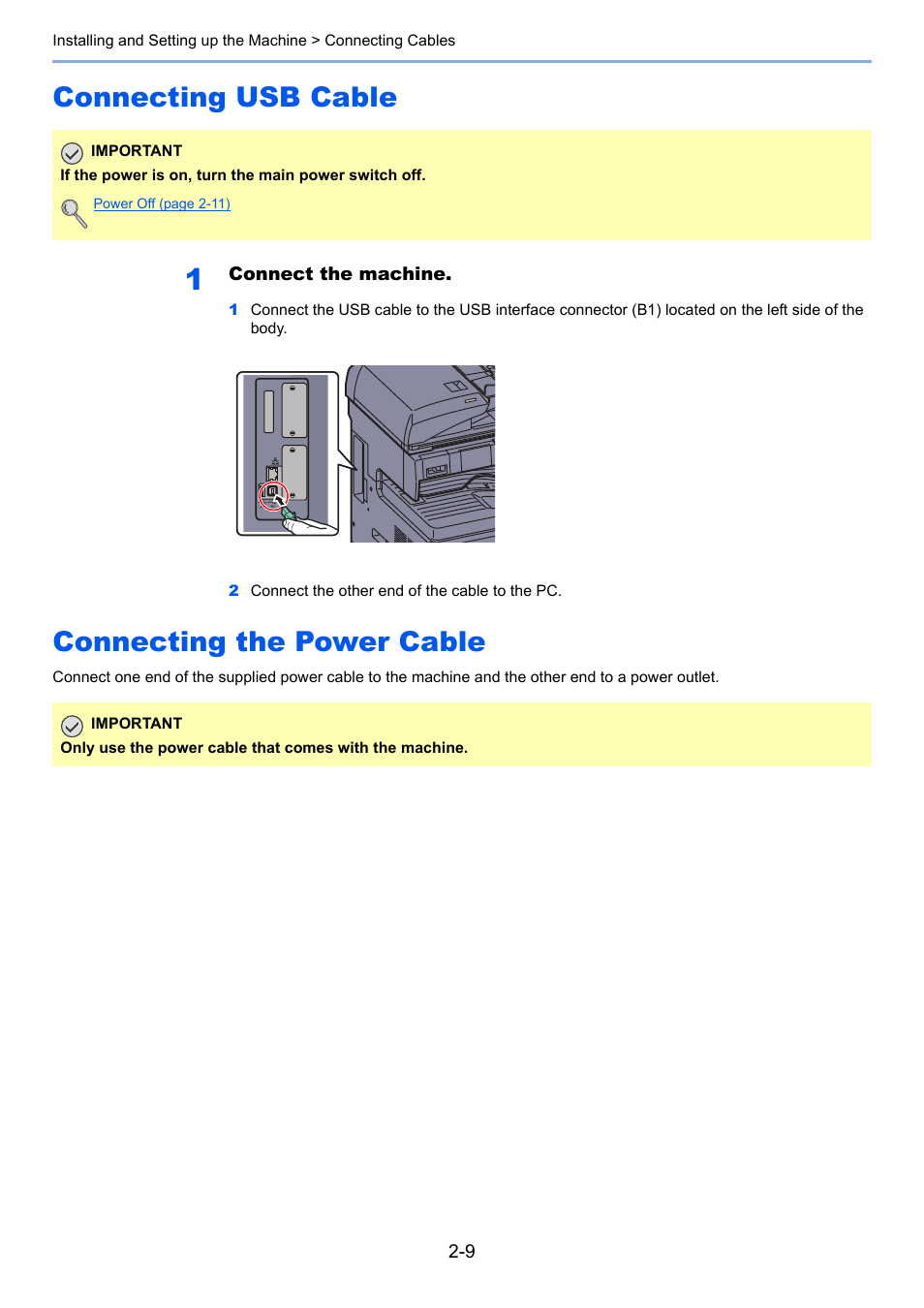 Installing and Setting up the Machine > Connecting Cables

Connecting USB Cable

IMPORTANT
If the power is on, turn the main power switch off.

Power Off (page 2-11)

1 Connect the machine.

1 Connect the USB cable to the USB interface connector (B1) located on the left side of the body.

2 Connect the other end of the cable to the PC.

Connecting the Power Cable

Connect one end of the supplied power cable to the machine and the other end to a power outlet.

IMPORTANT
Only use the power cable that comes with the machine.

2-9